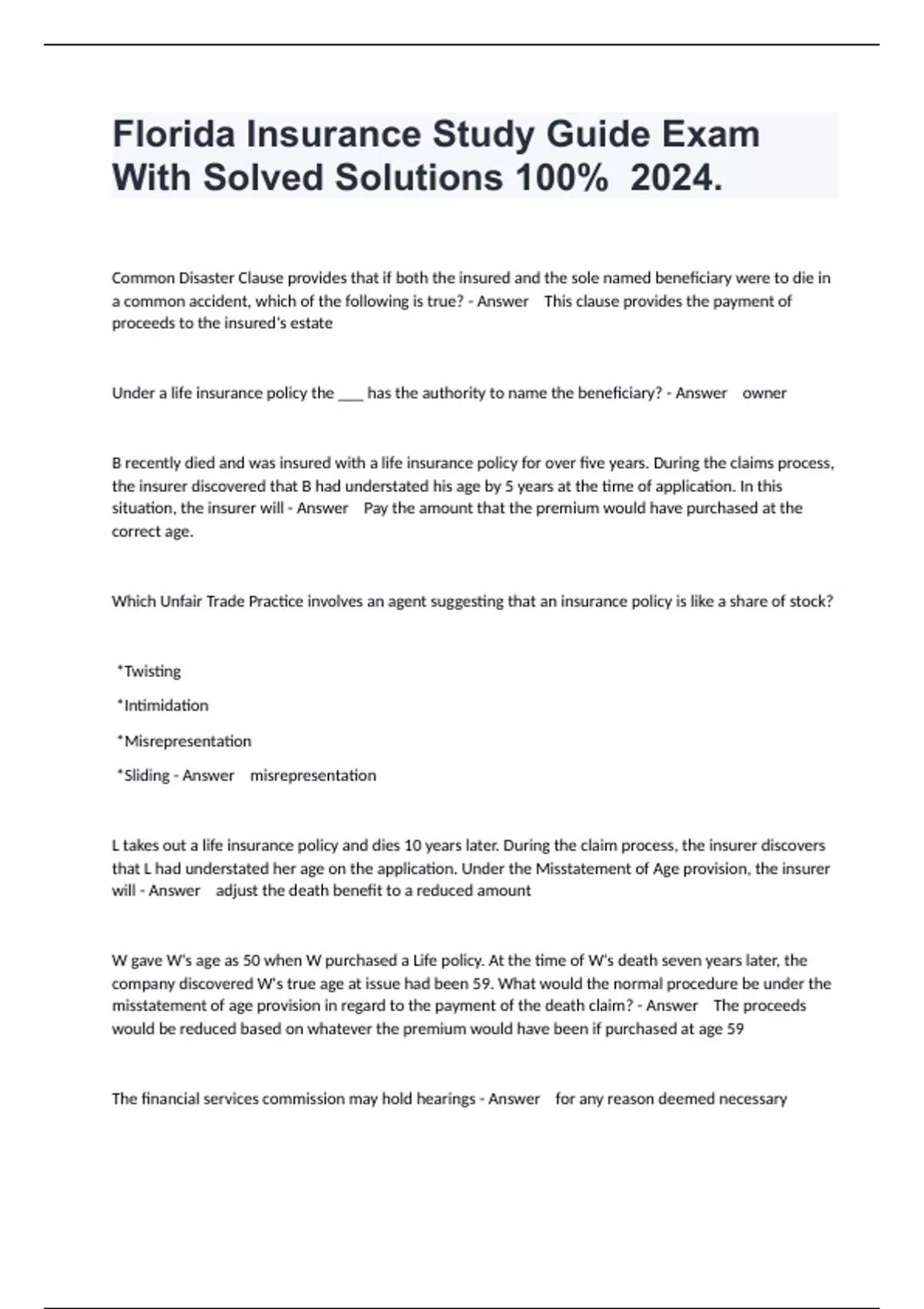 Florida Insurance Study Guide Exam With Solved Solutions 100% 2024.

Common Disaster Clause provides that if both the insured and the sole named beneficiary were to die in a common accident, which of the following is true? - Answer This clause provides the payment of proceeds to the insured's estate

Under a life insurance policy the ___ has the authority to name the beneficiary? - Answer owner

B recently died and was insured with a life insurance policy for over five years. During the claims process, the insurer discovered that B had understated his age by 5 years at the time of application. In this situation, the insurer will - Answer Pay the amount that the premium would have purchased at the correct age.

Which Unfair Trade Practice involves an agent suggesting that an insurance policy is like a share of stock?

*Twisting

*Intimidation

*Misrepresentation

*Sliding - Answer misrepresentation

L takes out a life insurance policy and dies 10 years later. During the claim process, the insurer discovers that L had understated her age on the application. Under the Misstatement of Age provision, the insurer will - Answer adjust the death benefit to a reduced amount

W gave W's age as 50 when W purchased a Life policy. At the time of W's death seven years later, the company discovered W's true age at issue had been 59. What would the normal procedure be under the misstatement of age provision in regard to the payment of the death claim? - Answer The proceeds would be reduced based on whatever the premium would have been if purchased at age 59

The financial services commission may hold hearings - Answer for any reason deemed necessary